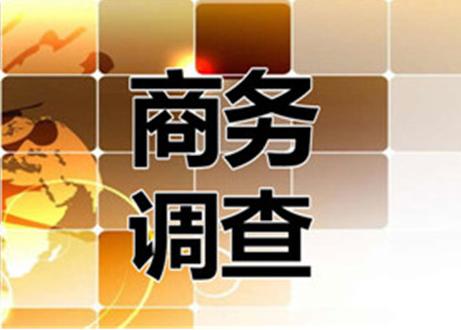 商务
调查